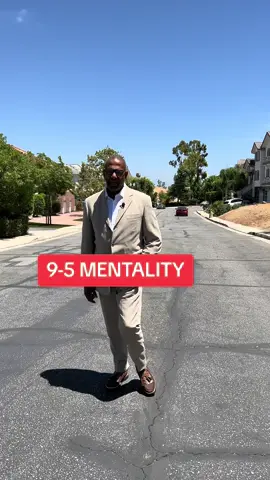 9-5 MENTALITY